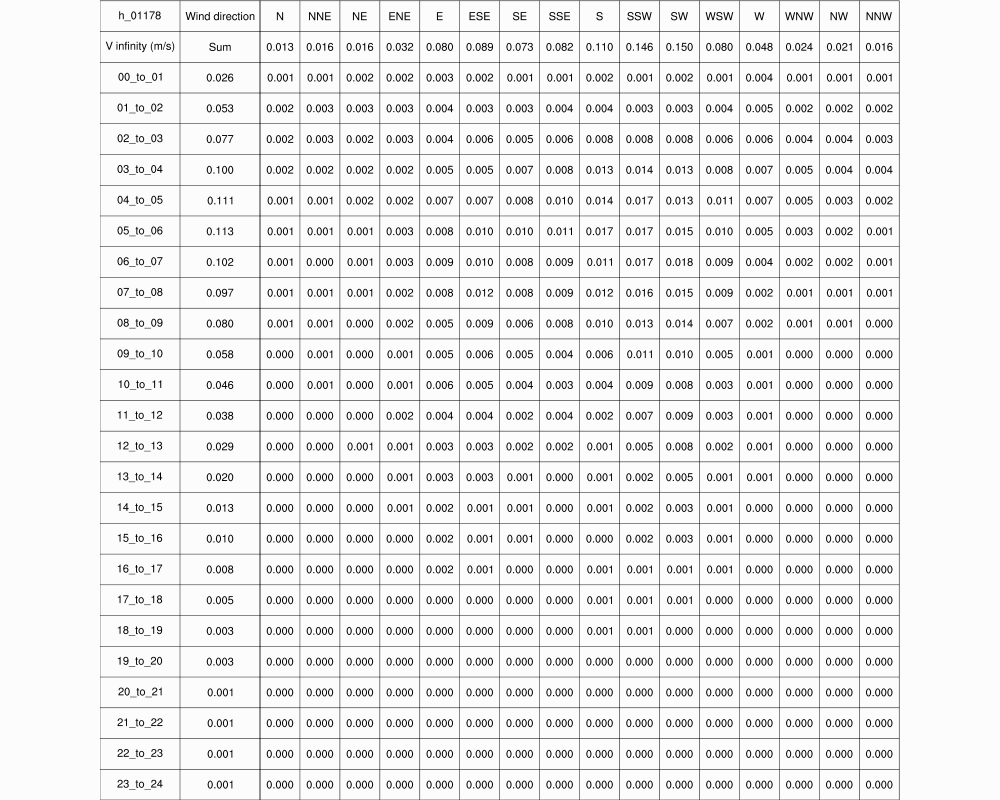 | h_01178 | Wind direction | N | NNE | NE | ENE | E | ESE | SE | SSE | S | SSW | SW | WSW | W | WNW | NW | NNW |
|---|---|---|---|---|---|---|---|---|---|---|---|---|---|---|---|---|---|
| V infinity (m/s) | Sum | 0.013 | 0.016 | 0.016 | 0.032 | 0.080 | 0.089 | 0.073 | 0.082 | 0.110 | 0.146 | 0.150 | 0.080 | 0.048 | 0.024 | 0.021 | 0.016 |
| 00_to_01 | 0.026 | 0.001 | 0.001 | 0.002 | 0.002 | 0.003 | 0.002 | 0.001 | 0.001 | 0.002 | 0.001 | 0.002 | 0.001 | 0.004 | 0.001 | 0.001 | 0.001 |
| 01_to_02 | 0.053 | 0.002 | 0.003 | 0.003 | 0.003 | 0.004 | 0.003 | 0.003 | 0.004 | 0.004 | 0.003 | 0.003 | 0.004 | 0.005 | 0.002 | 0.002 | 0.002 |
| 02_to_03 | 0.077 | 0.002 | 0.003 | 0.002 | 0.003 | 0.004 | 0.006 | 0.005 | 0.006 | 0.008 | 0.008 | 0.008 | 0.006 | 0.006 | 0.004 | 0.004 | 0.003 |
| 03_to_04 | 0.100 | 0.002 | 0.002 | 0.002 | 0.002 | 0.005 | 0.005 | 0.007 | 0.008 | 0.013 | 0.014 | 0.013 | 0.008 | 0.007 | 0.005 | 0.004 | 0.004 |
| 04_to_05 | 0.111 | 0.001 | 0.001 | 0.002 | 0.002 | 0.007 | 0.007 | 0.008 | 0.010 | 0.014 | 0.017 | 0.013 | 0.011 | 0.007 | 0.005 | 0.003 | 0.002 |
| 05_to_06 | 0.113 | 0.001 | 0.001 | 0.001 | 0.003 | 0.008 | 0.010 | 0.010 | 0.011 | 0.017 | 0.017 | 0.015 | 0.010 | 0.005 | 0.003 | 0.002 | 0.001 |
| 06_to_07 | 0.102 | 0.001 | 0.000 | 0.001 | 0.003 | 0.009 | 0.010 | 0.008 | 0.009 | 0.011 | 0.017 | 0.018 | 0.009 | 0.004 | 0.002 | 0.002 | 0.001 |
| 07_to_08 | 0.097 | 0.001 | 0.001 | 0.001 | 0.002 | 0.008 | 0.012 | 0.008 | 0.009 | 0.012 | 0.016 | 0.015 | 0.009 | 0.002 | 0.001 | 0.001 | 0.001 |
| 08_to_09 | 0.080 | 0.001 | 0.001 | 0.000 | 0.002 | 0.005 | 0.009 | 0.006 | 0.008 | 0.010 | 0.013 | 0.014 | 0.007 | 0.002 | 0.001 | 0.001 | 0.000 |
| 09_to_10 | 0.058 | 0.000 | 0.001 | 0.000 | 0.001 | 0.005 | 0.006 | 0.005 | 0.004 | 0.006 | 0.011 | 0.010 | 0.005 | 0.001 | 0.000 | 0.000 | 0.000 |
| 10_to_11 | 0.046 | 0.000 | 0.001 | 0.000 | 0.001 | 0.006 | 0.005 | 0.004 | 0.003 | 0.004 | 0.009 | 0.008 | 0.003 | 0.001 | 0.000 | 0.000 | 0.000 |
| 11_to_12 | 0.038 | 0.000 | 0.000 | 0.000 | 0.002 | 0.004 | 0.004 | 0.002 | 0.004 | 0.002 | 0.007 | 0.009 | 0.003 | 0.001 | 0.000 | 0.000 | 0.000 |
| 12_to_13 | 0.029 | 0.000 | 0.000 | 0.001 | 0.001 | 0.003 | 0.003 | 0.002 | 0.002 | 0.001 | 0.005 | 0.008 | 0.002 | 0.001 | 0.000 | 0.000 | 0.000 |
| 13_to_14 | 0.020 | 0.000 | 0.000 | 0.000 | 0.001 | 0.003 | 0.003 | 0.001 | 0.000 | 0.001 | 0.002 | 0.005 | 0.001 | 0.001 | 0.000 | 0.000 | 0.000 |
| 14_to_15 | 0.013 | 0.000 | 0.000 | 0.000 | 0.001 | 0.002 | 0.001 | 0.001 | 0.000 | 0.001 | 0.002 | 0.003 | 0.001 | 0.000 | 0.000 | 0.000 | 0.000 |
| 15_to_16 | 0.010 | 0.000 | 0.000 | 0.000 | 0.000 | 0.002 | 0.001 | 0.001 | 0.000 | 0.000 | 0.002 | 0.003 | 0.001 | 0.000 | 0.000 | 0.000 | 0.000 |
| 16_to_17 | 0.008 | 0.000 | 0.000 | 0.000 | 0.000 | 0.002 | 0.001 | 0.000 | 0.000 | 0.001 | 0.001 | 0.001 | 0.001 | 0.000 | 0.000 | 0.000 | 0.000 |
| 17_to_18 | 0.005 | 0.000 | 0.000 | 0.000 | 0.000 | 0.000 | 0.000 | 0.000 | 0.000 | 0.001 | 0.001 | 0.001 | 0.000 | 0.000 | 0.000 | 0.000 | 0.000 |
| 18_to_19 | 0.003 | 0.000 | 0.000 | 0.000 | 0.000 | 0.000 | 0.000 | 0.000 | 0.000 | 0.001 | 0.001 | 0.000 | 0.000 | 0.000 | 0.000 | 0.000 | 0.000 |
| 19_to_20 | 0.003 | 0.000 | 0.000 | 0.000 | 0.000 | 0.000 | 0.000 | 0.000 | 0.000 | 0.000 | 0.000 | 0.000 | 0.000 | 0.000 | 0.000 | 0.000 | 0.000 |
| 20_to_21 | 0.001 | 0.000 | 0.000 | 0.000 | 0.000 | 0.000 | 0.000 | 0.000 | 0.000 | 0.000 | 0.000 | 0.000 | 0.000 | 0.000 | 0.000 | 0.000 | 0.000 |
| 21_to_22 | 0.001 | 0.000 | 0.000 | 0.000 | 0.000 | 0.000 | 0.000 | 0.000 | 0.000 | 0.000 | 0.000 | 0.000 | 0.000 | 0.000 | 0.000 | 0.000 | 0.000 |
| 22_to_23 | 0.001 | 0.000 | 0.000 | 0.000 | 0.000 | 0.000 | 0.000 | 0.000 | 0.000 | 0.000 | 0.000 | 0.000 | 0.000 | 0.000 | 0.000 | 0.000 | 0.000 |
| 23_to_24 | 0.001 | 0.000 | 0.000 | 0.000 | 0.000 | 0.000 | 0.000 | 0.000 | 0.000 | 0.000 | 0.000 | 0.000 | 0.000 | 0.000 | 0.000 | 0.000 | 0.000 |